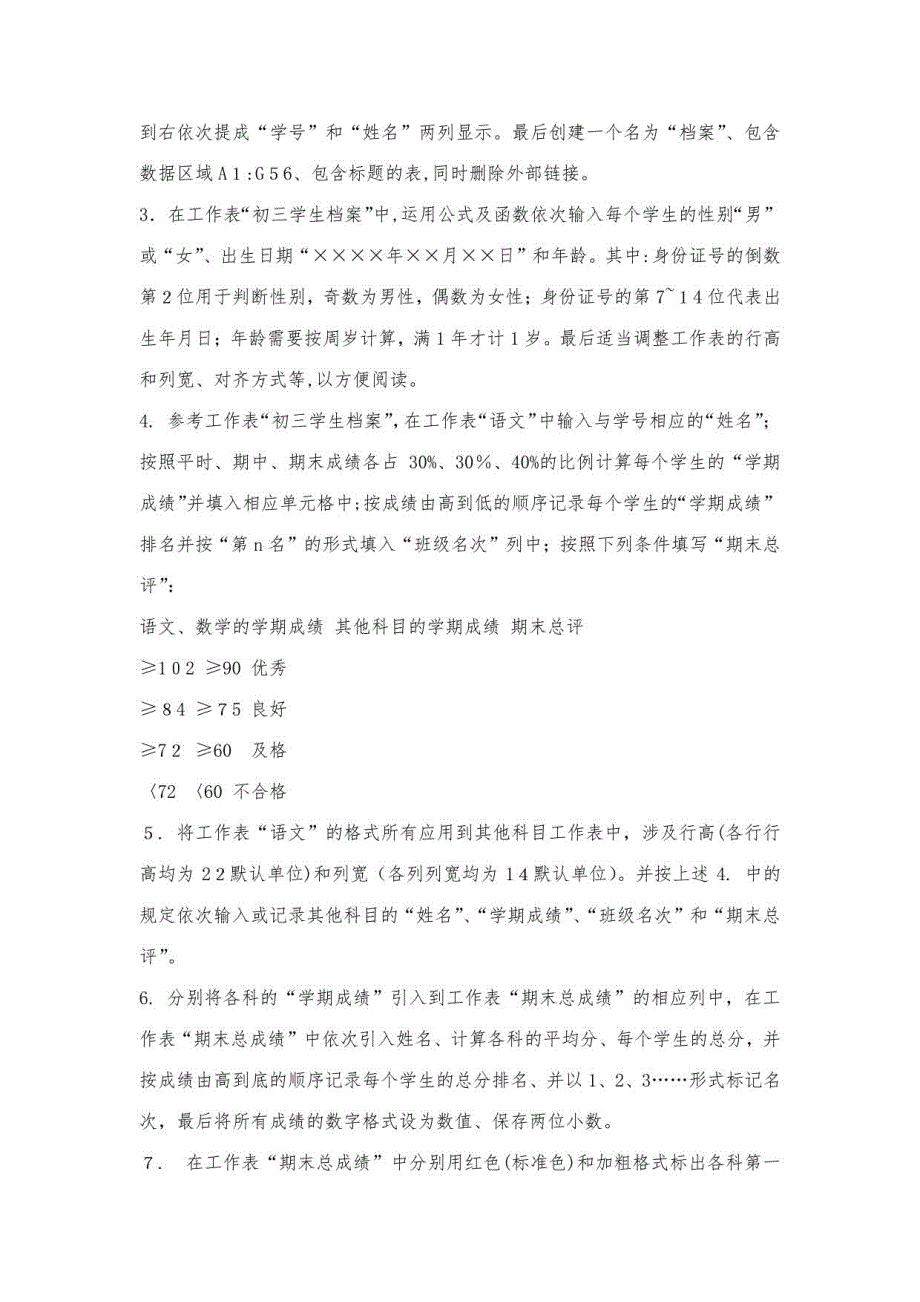 到右依次提成“学号”和“姓名”两列显示。最后创建一个名为“档案”、包含数据区域A1:G56、包含标题的表,同时删除外部链接。

3. 在工作表“初三学生档案”中,运用公式及函数依次输入每个学生的性别“男”或“女”、出生日期“××××年××月××日”和年龄。其中:身份证号的倒数第2位用于判断性别，奇数为男性，偶数为女性；身份证号的第7~14位代表出生年月日；年龄需要按周岁计算，满1年才计1岁。最后适当调整工作表的行高和列宽、对齐方式等,以方便阅读。

4. 参考工作表“初三学生档案”,在工作表“语文”中输入与学号相应的“姓名”；按照平时、期中、期末成绩各占 30%、30%、40%的比例计算每个学生的“学期成绩”并填入相应单元格中;按成绩由高到低的顺序记录每个学生的“学期成绩”排名并按“第n名”的形式填入“班级名次”列中；按照下列条件填写“期末总评”：

语文、数学的学期成绩 其他科目的学期成绩 期末总评

≥102 ≥90 优秀

≥84 ≥75 良好

≥72 ≥60 及格

〈72 〈60 不合格

5. 将工作表“语文”的格式所有应用到其他科目工作表中，涉及行高(各行行高均为22默认单位)和列宽（各列列宽均为14默认单位)。并按上述 4. 中的规定依次输入或记录其他科目的“姓名”、“学期成绩”、“班级名次”和“期末总评”。

6. 分别将各科的“学期成绩”引入到工作表“期末总成绩”的相应列中，在工作表“期末总成绩”中依次引入姓名、计算各科的平均分、每个学生的总分，并按成绩由高到底的顺序记录每个学生的总分排名、并以1、2、3……形式标记名次，最后将所有成绩的数字格式设为数值、保存两位小数。

7. 在工作表“期末总成绩”中分别用红色(标准色)和加粗格式标出各科第一